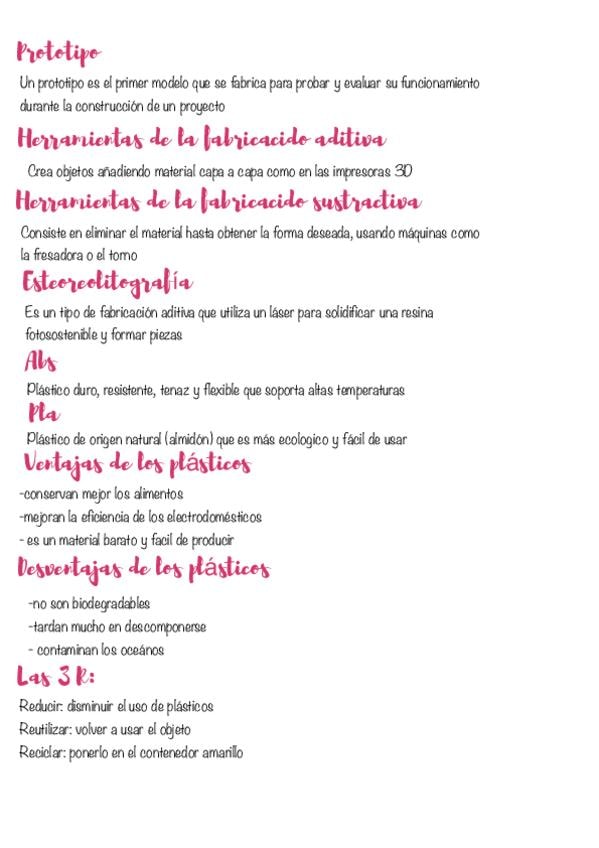 Prototipo

Un prototipo es el primer modelo que se fabrica para probar y evaluar su funcionamiento durante la construcción de un proyecto

Herramientas de la fabricacido aditiva

Crea objetos añadiendo material capa a capa como en las impresoras 3D

Herramientas de la fabricacido sustractiva

Consiste en eliminar el material hasta obtener la forma deseada, usando máquinas como la fresadora o el torno

Esteoreolitografía

Es un tipo de fabricación aditiva que utiliza un láser para solidificar una resina fotosostenible y formar piezas

Abs

Plástico duro, resistente, tenaz y flexible que soporta altas temperaturas

Pla

Plástico de origen natural (almidón) que es más ecologico y fácil de usar

Ventajas de los plásticos

-conservan mejor los alimentos
-mejoran la eficiencia de los electrodomésticos
- es un material barato y facil de producir

Desventajas de los plásticos

-no son biodegradables
-tardan mucho en descomponerse
- contaminan los oceános

Las 3 R:

Reducir: disminuir el uso de plásticos
Reutilizar: volver a usar el objeto
Reciclar: ponerlo en el contenedor amarillo